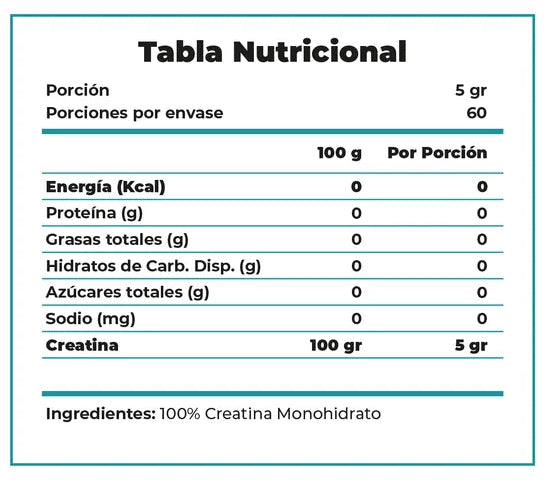 Tabla Nutricional

Porción 5 gr
Porciones por envase 60

| | 100 g | Por Porción |
|---|---|---|
| Energía (Kcal) | 0 | 0 |
| Proteína (g) | 0 | 0 |
| Grasas totales (g) | 0 | 0 |
| Hidratos de Carb. Disp. (g) | 0 | 0 |
| Azúcares totales (g) | 0 | 0 |
| Sodio (mg) | 0 | 0 |
| Creatina | 100 gr | 5 gr |

Ingredientes: 100% Creatina Monohidrato